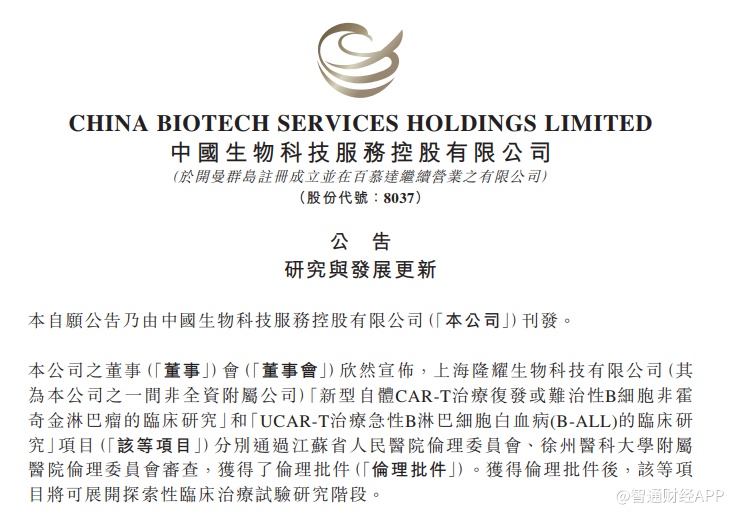 CHINA BIOTECH SERVICES HOLDINGS LIMITED
中國生物科技服務控股有限公司
(於開曼群島註冊成立並在百慕達繼續營業之有限公司)
(股份代號：8037)

公 告
研究與發展更新

本自願公告乃由中國生物科技服務控股有限公司(「本公司」)刊發。

本公司之董事(「董事」)會(「董事會」)欣然宣佈，上海隆耀生物科技有限公司(其為本公司之一間非全資附屬公司)「新型自體CAR-T治療復發或難治性B細胞非霍奇金淋巴瘤的臨床研究」和「UCAR-T治療急性B淋巴細胞白血病(B-ALL)的臨床研究」項目(「該等項目」)分別通過江蘇省人民醫院倫理委員會、徐州醫科大學附屬醫院倫理委員會審查，獲得了倫理批件(「倫理批件」)。獲得倫理批件後，該等項目將可展開探索性臨床治療試驗研究階段。

@智通财经APP